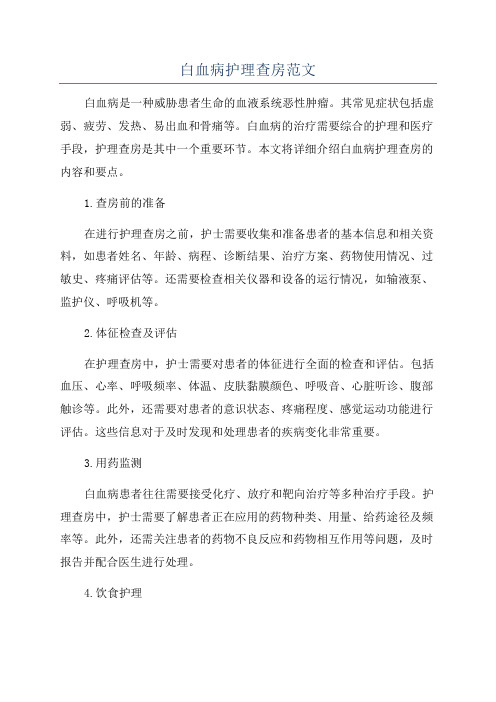 白血病护理查房范文

白血病是一种威胁患者生命的血液系统恶性肿瘤。其常见症状包括虚弱、疲劳、发热、易出血和骨痛等。白血病的治疗需要综合的护理和医疗手段，护理查房是其中一个重要环节。本文将详细介绍白血病护理查房的内容和要点。

1.查房前的准备

在进行护理查房之前，护士需要收集和准备患者的基本信息和相关资料，如患者姓名、年龄、病程、诊断结果、治疗方案、药物使用情况、过敏史、疼痛评估等。还需要检查相关仪器和设备的运行情况，如输液泵、监护仪、呼吸机等。

2.体征检查及评估

在护理查房中，护士需要对患者的体征进行全面的检查和评估。包括血压、心率、呼吸频率、体温、皮肤黏膜颜色、呼吸音、心脏听诊、腹部触诊等。此外，还需要对患者的意识状态、疼痛程度、感觉运动功能进行评估。这些信息对于及时发现和处理患者的疾病变化非常重要。

3.用药监测

白血病患者往往需要接受化疗、放疗和靶向治疗等多种治疗手段。护理查房中，护士需要了解患者正在应用的药物种类、用量、给药途径及频率等。此外，还需关注患者的药物不良反应和药物相互作用等问题，及时报告并配合医生进行处理。

4.饮食护理